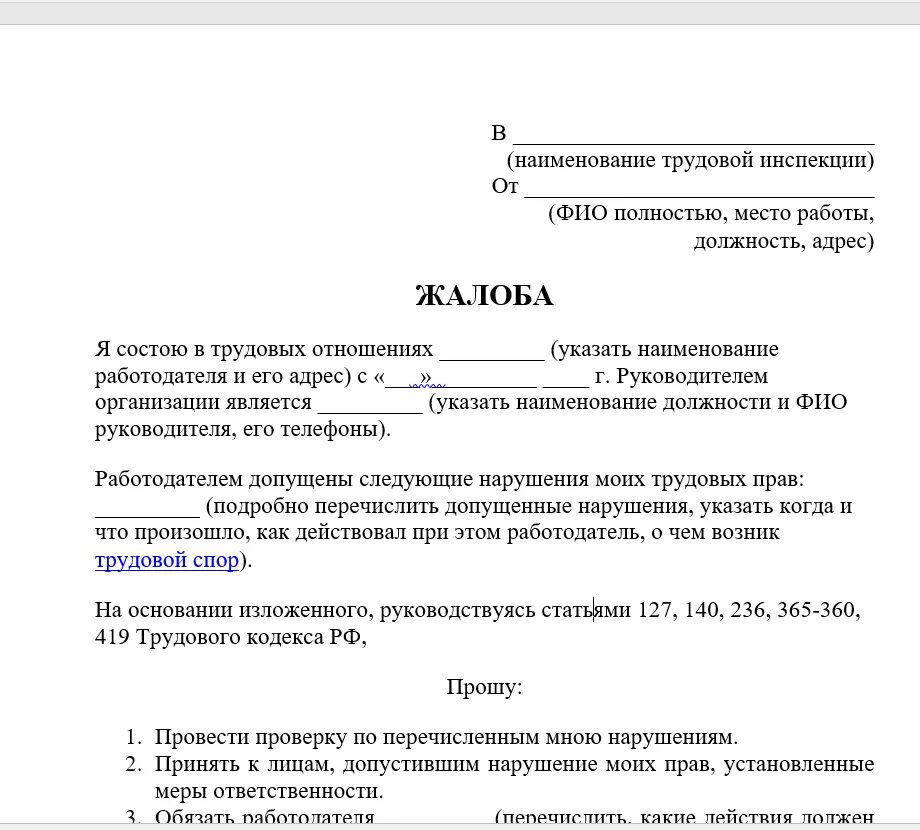 В ______________________________
(наименование трудовой инспекции)
От ______________________________
(ФИО полностью, место работы,
должность, адрес)

ЖАЛОБА

Я состою в трудовых отношениях _________ (указать наименование работодателя и его адрес) с «___»_________ ____ г. Руководителем организации является _________ (указать наименование должности и ФИО руководителя, его телефоны).

Работодателем допущены следующие нарушения моих трудовых прав: _________ (подробно перечислить допущенные нарушения, указать когда и что произошло, как действовал при этом работодатель, о чем возник трудовой спор).

На основании изложенного, руководствуясь статьями 127, 140, 236, 365-360, 419 Трудового кодекса РФ,

Прошу:

1. Провести проверку по перечисленным мною нарушениям.
2. Принять к лицам, допустившим нарушение моих прав, установленные меры ответственности.
3. Обязать работодателя _________ (перечислить, какие действия должен